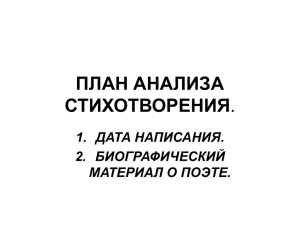 ПЛАН АНАЛИЗА СТИХОТВОРЕНИЯ.

1. ДАТА НАПИСАНИЯ.
2. БИОГРАФИЧЕСКИЙ МАТЕРИАЛ О ПОЭТЕ.